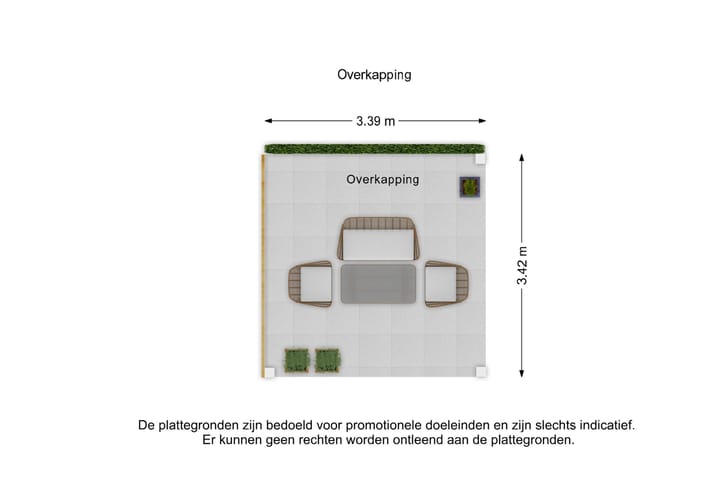 Overkapping

3.39 m

Overkapping

3.42 m

De plattegronden zijn bedoeld voor promotionele doeleinden en zijn slechts indicatief.
Er kunnen geen rechten worden ontleend aan de plattegronden.